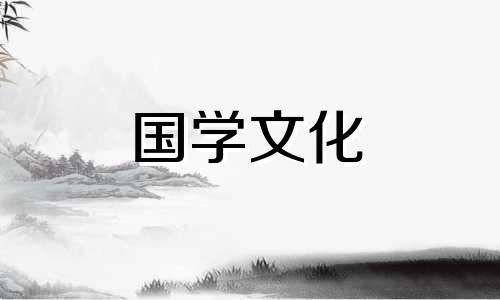 国学文化